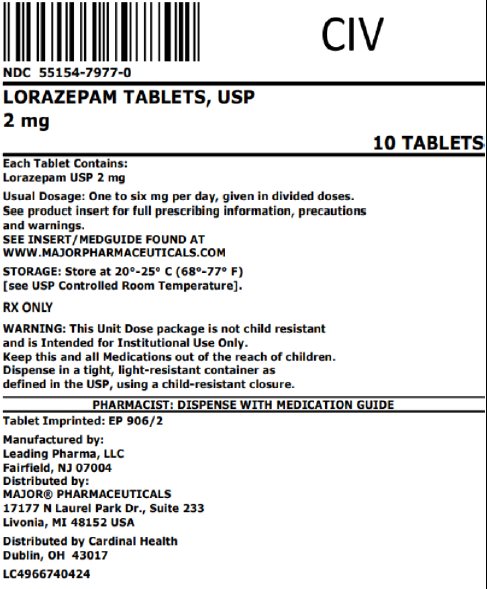 CIV

NDC 55154-7977-0

LORAZEPAM TABLETS, USP
2 mg

10 TABLETS

Each Tablet Contains:
Lorazepam USP 2 mg

Usual Dosage: One to six mg per day, given in divided doses. See product insert for full prescribing information, precautions and warnings.
SEE INSERT/MEDGUIDE FOUND AT WWW.MAJORPHARMACEUTICALS.COM

STORAGE: Store at 20°-25° C (68°-77° F) [see USP Controlled Room Temperature].

RX ONLY

WARNING: This Unit Dose package is not child resistant and is Intended for Institutional Use Only.
Keep this and all Medications out of the reach of children.
Dispense in a tight, light-resistant container as defined in the USP, using a child-resistant closure.

PHARMACIST: DISPENSE WITH MEDICATION GUIDE

Tablet Imprinted: EP 906/2

Manufactured by:
Leading Pharma, LLC
Fairfield, NJ 07004
Distributed by:
MAJOR® PHARMACEUTICALS
17177 N Laurel Park Dr., Suite 233
Livonia, MI 48152 USA

Distributed by Cardinal Health
Dublin, OH 43017

LC4966740424